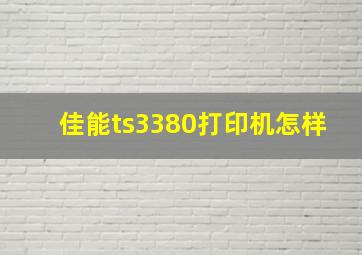 佳能ts3380打印机怎样